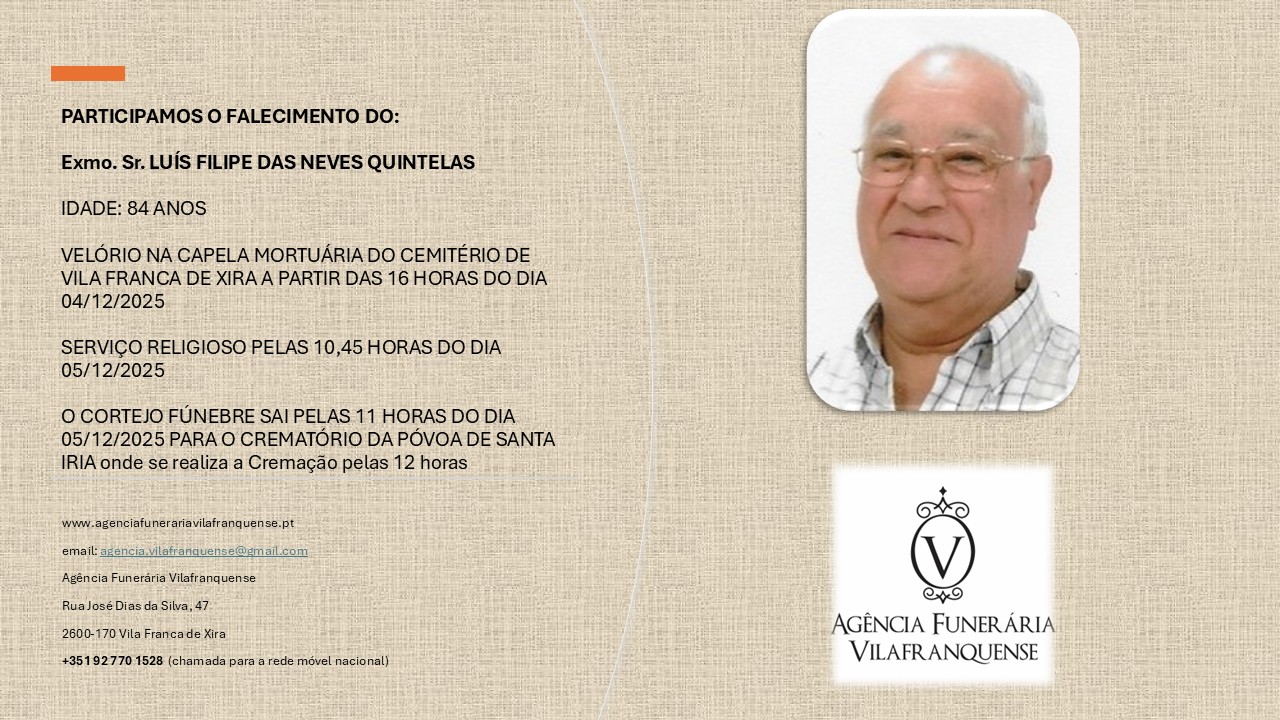 PARTICIPAMOS O FALECIMENTO DO:

Exmo. Sr. LUÍS FILIPE DAS NEVES QUINTELAS

IDADE: 84 ANOS

VELÓRIO NA CAPELA MORTUÁRIA DO CEMITÉRIO DE VILA FRANCA DE XIRA A PARTIR DAS 16 HORAS DO DIA 04/12/2025

SERVIÇO RELIGIOSO PELAS 10,45 HORAS DO DIA 05/12/2025

O CORTEJO FÚNEBRE SAI PELAS 11 HORAS DO DIA 05/12/2025 PARA O CREMATÓRIO DA PÓVOA DE SANTA IRIA onde se realiza a Cremação pelas 12 horas

www.agenciafunerariavilafranquense.pt

email: agencia.vilafranquense@gmail.com

Agência Funerária Vilafranquense

Rua José Dias da Silva, 47

2600-170 Vila Franca de Xira

+351 92 770 1528 (chamada para a rede móvel nacional)

V

AGÊNCIA FUNERÁRIA
VILAFRANQUENSE